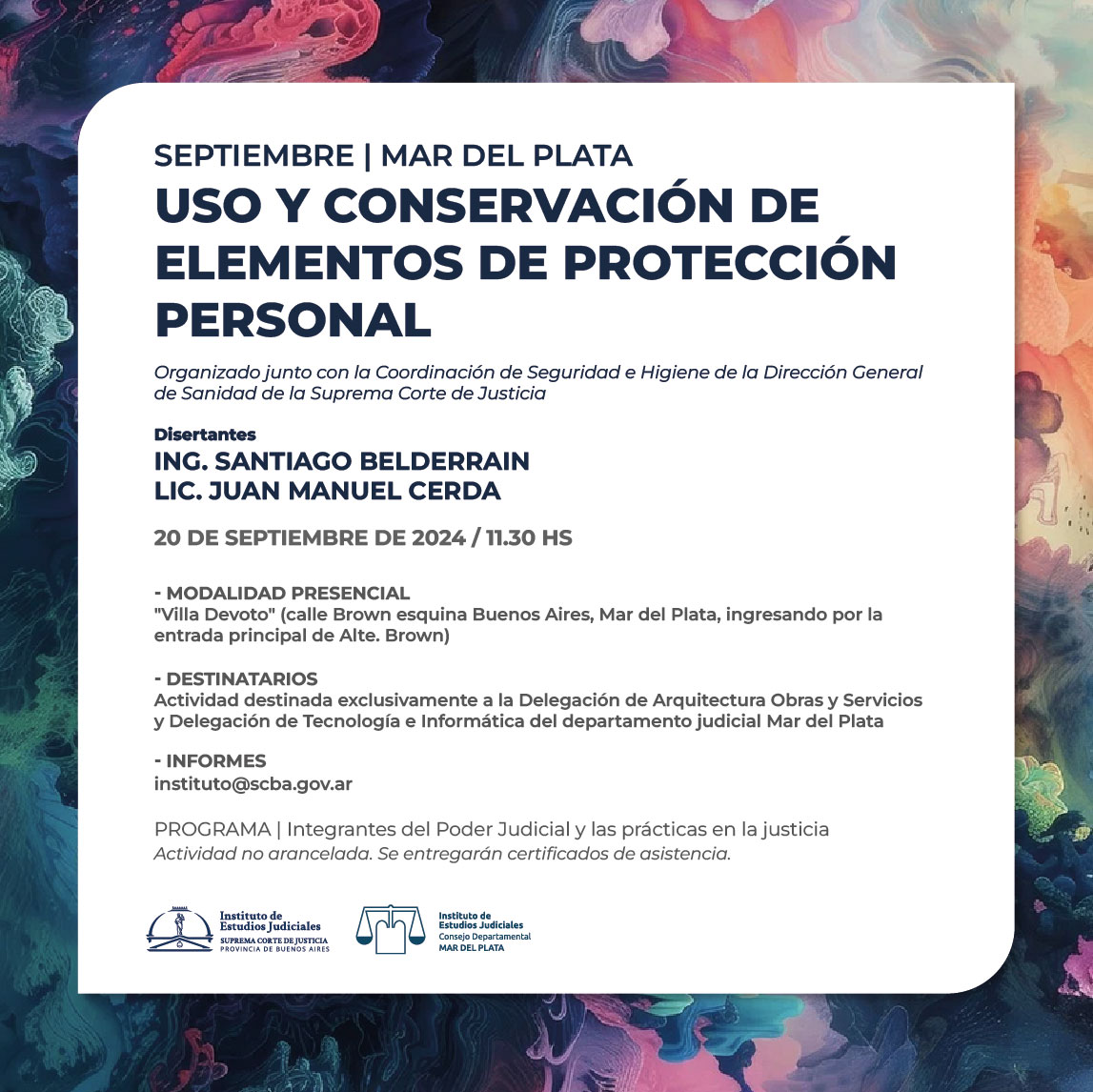 SEPTIEMBRE | MAR DEL PLATA
USO Y CONSERVACIÓN DE ELEMENTOS DE PROTECCIÓN PERSONAL

Organizado junto con la Coordinación de Seguridad e Higiene de la Dirección General de Sanidad de la Suprema Corte de Justicia

Disertantes
ING. SANTIAGO BELDERRAIN
LIC. JUAN MANUEL CERDA

20 DE SEPTIEMBRE DE 2024 / 11.30 HS

- MODALIDAD PRESENCIAL
"Villa Devoto" (calle Brown esquina Buenos Aires, Mar del Plata, ingresando por la entrada principal de Alte. Brown)

- DESTINATARIOS
Actividad destinada exclusivamente a la Delegación de Arquitectura Obras y Servicios y Delegación de Tecnología e Informática del departamento judicial Mar del Plata

- INFORMES
instituto@scba.gov.ar

PROGRAMA | Integrantes del Poder Judicial y las prácticas en la justicia
Actividad no arancelada. Se entregarán certificados de asistencia.

Instituto de Estudios Judiciales
SUPREMA CORTE DE JUSTICIA
PROVINCIA DE BUENOS AIRES

Instituto de Estudios Judiciales
Consejo Departamental
MAR DEL PLATA